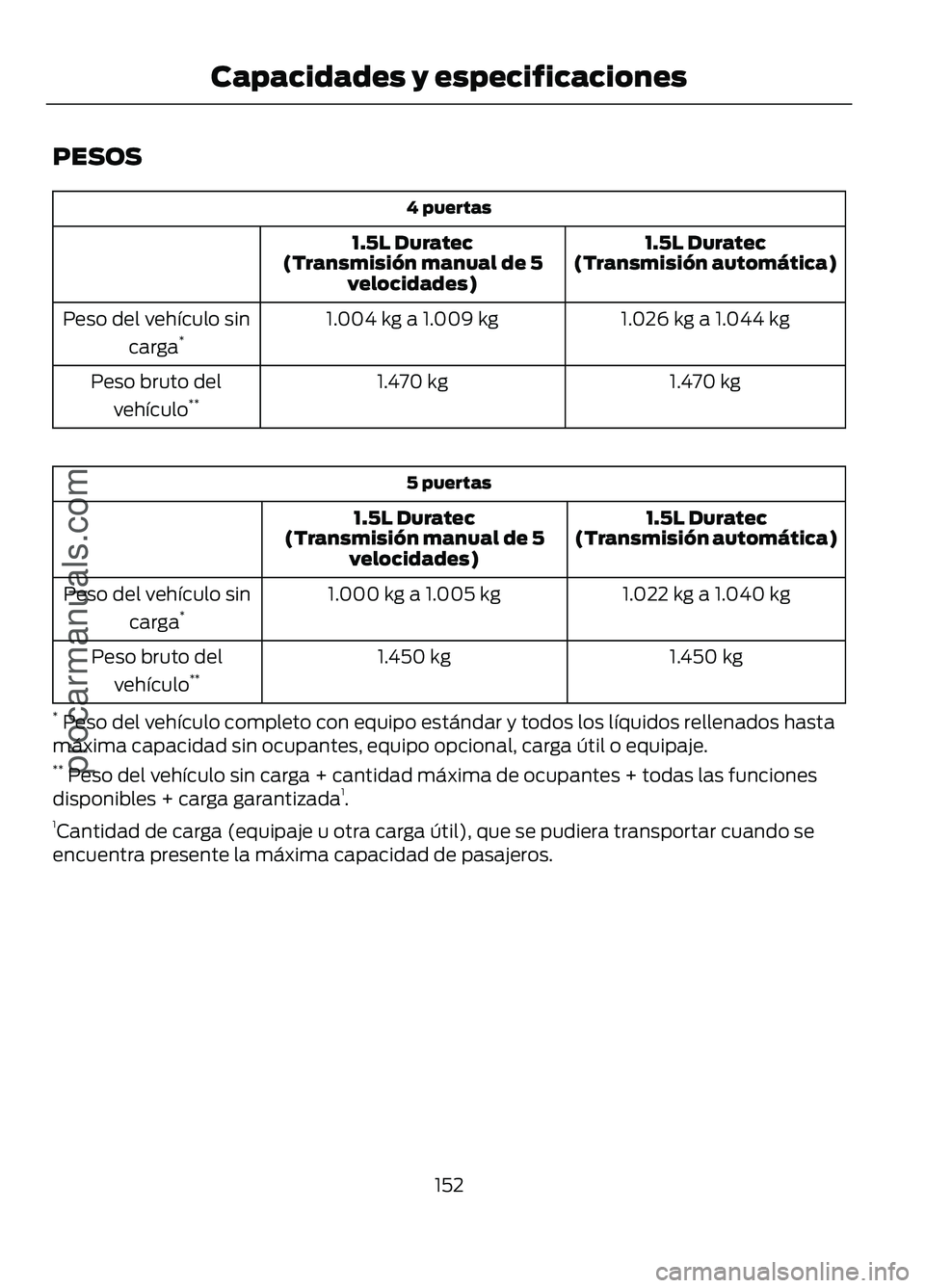 Capacidades y especificaciones

PESOS

| 4 puertas | | |
|---|---|---|
| | 1.5L Duratec (Transmisión manual de 5 velocidades) | 1.5L Duratec (Transmisión automática) |
| Peso del vehículo sin carga$^{*}$ | 1.004 kg a 1.009 kg | 1.026 kg a 1.044 kg |
| Peso bruto del vehículo$^{**}$ | 1.470 kg | 1.470 kg |

| 5 puertas | | |
|---|---|---|
| | 1.5L Duratec (Transmisión manual de 5 velocidades) | 1.5L Duratec (Transmisión automática) |
| Peso del vehículo sin carga$^{*}$ | 1.000 kg a 1.005 kg | 1.022 kg a 1.040 kg |
| Peso bruto del vehículo$^{**}$ | 1.450 kg | 1.450 kg |

$^{*}$ Peso del vehículo completo con equipo estándar y todos los líquidos rellenados hasta máxima capacidad sin ocupantes, equipo opcional, carga útil o equipaje.

$^{**}$ Peso del vehículo sin carga + cantidad máxima de ocupantes + todas las funciones disponibles + carga garantizada$^{1}$.

$^{1}$Cantidad de carga (equipaje u otra carga útil), que se pudiera transportar cuando se encuentra presente la máxima capacidad de pasajeros.

152

procarmanuals.com

carmanualsonline.info